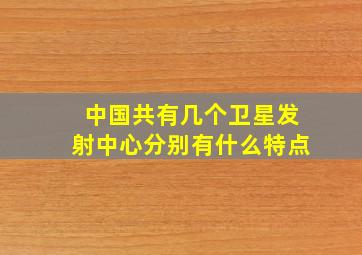 中国共有几个卫星发射中心分别有什么特点